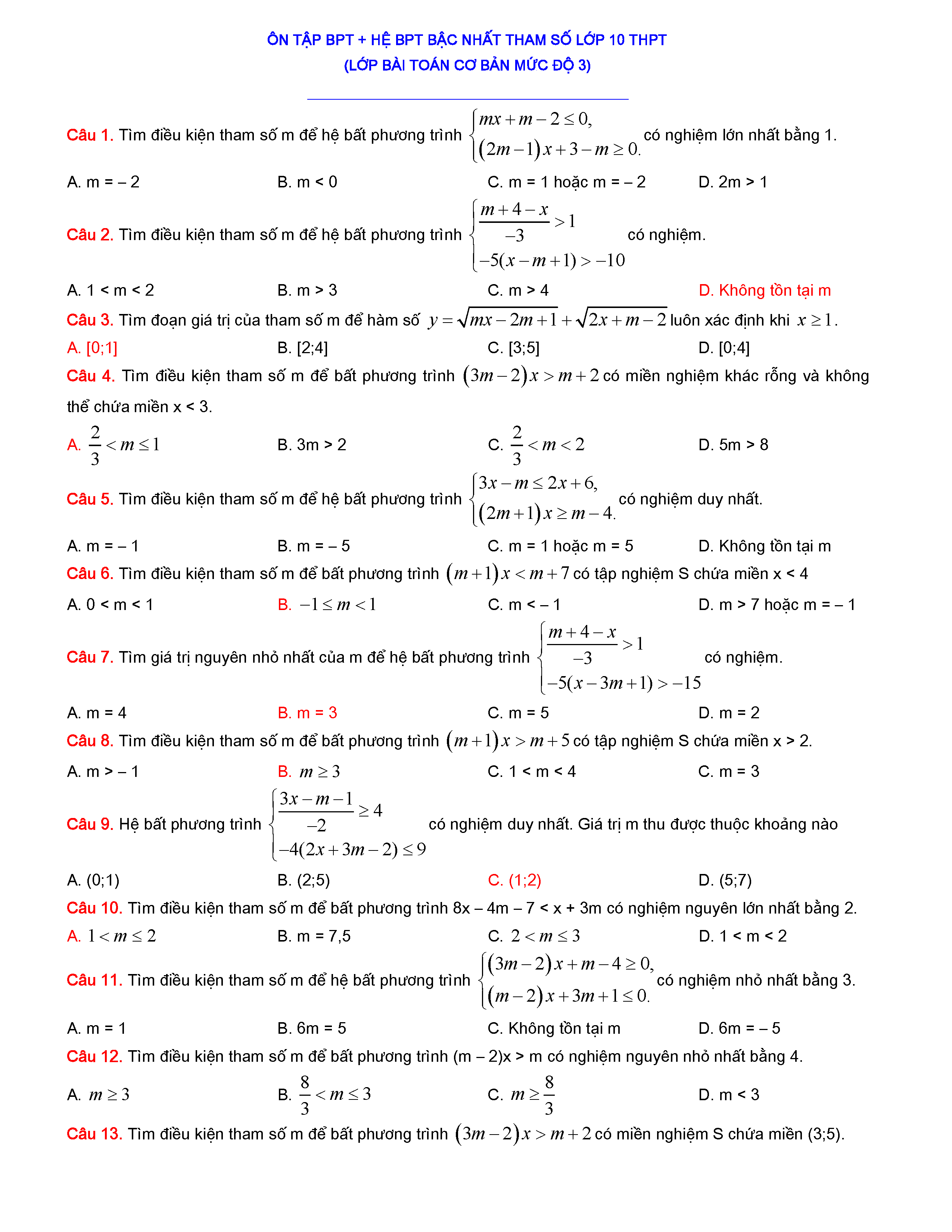 ÔN TẬP BPT + HỆ BPT BẬC NHẤT THAM SỐ LỚP 10 THPT
(LỚP BÀI TOÁN CƠ BẢN MỨC ĐỘ 3)

Câu 1. Tìm điều kiện tham số m để hệ bất phương trình $\begin{cases} mx+m-2\le 0, \\ (2m-1)x+3-m\ge 0. \end{cases}$ có nghiệm lớn nhất bằng 1.

A. m = – 2
B. m < 0
C. m = 1 hoặc m = – 2
D. 2m > 1

Câu 2. Tìm điều kiện tham số m để hệ bất phương trình $\begin{cases} \frac{m+4-x}{-3}>1 \\ -5(x-m+1)>-10 \end{cases}$ có nghiệm.

A. 1 < m < 2
B. m > 3
C. m > 4
D. Không tồn tại m

Câu 3. Tìm đoạn giá trị của tham số m để hàm số $y=\sqrt{mx-2m+1}+\sqrt{2x+m-2}$ luôn xác định khi $x\ge 1$.

A. [0;1]
B. [2;4]
C. [3;5]
D. [0;4]

Câu 4. Tìm điều kiện tham số m để bất phương trình $(3m-2)x>m+2$ có miền nghiệm khác rỗng và không thể chứa miền x < 3.

A. $\frac{2}{3}<m\le 1$
B. 3m > 2
C. $\frac{2}{3}<m<2$
D. 5m > 8

Câu 5. Tìm điều kiện tham số m để hệ bất phương trình $\begin{cases} 3x-m\le 2x+6, \\ (2m+1)x\ge m-4. \end{cases}$ có nghiệm duy nhất.

A. m = – 1
B. m = – 5
C. m = 1 hoặc m = 5
D. Không tồn tại m

Câu 6. Tìm điều kiện tham số m để bất phương trình $(m+1)x<m+7$ có tập nghiệm S chứa miền x < 4

A. 0 < m < 1
B. $-1\le m<1$
C. m < – 1
D. m > 7 hoặc m = – 1

Câu 7. Tìm giá trị nguyên nhỏ nhất của m để hệ bất phương trình $\begin{cases} \frac{m+4-x}{-3}>1 \\ -5(x-3m+1)>-15 \end{cases}$ có nghiệm.

A. m = 4
B. m = 3
C. m = 5
D. m = 2

Câu 8. Tìm điều kiện tham số m để bất phương trình $(m+1)x>m+5$ có tập nghiệm S chứa miền x > 2.

A. m > – 1
B. $m\ge 3$
C. 1 < m < 4
C. m = 3

Câu 9. Hệ bất phương trình $\begin{cases} \frac{3x-m-1}{-2}\ge 4 \\ -4(2x+3m-2)\le 9 \end{cases}$ có nghiệm duy nhất. Giá trị m thu được thuộc khoảng nào

A. (0;1)
B. (2;5)
C. (1;2)
D. (5;7)

Câu 10. Tìm điều kiện tham số m để bất phương trình 8x – 4m – 7 < x + 3m có nghiệm nguyên lớn nhất bằng 2.

A. $1<m\le 2$
B. m = 7,5
C. $2<m\le 3$
D. 1 < m < 2

Câu 11. Tìm điều kiện tham số m để hệ bất phương trình $\begin{cases} (3m-2)x+m-4\ge 0, \\ (m-2)x+3m+1\le 0. \end{cases}$ có nghiệm nhỏ nhất bằng 3.

A. m = 1
B. 6m = 5
C. Không tồn tại m
D. 6m = – 5

Câu 12. Tìm điều kiện tham số m để bất phương trình (m – 2)x > m có nghiệm nguyên nhỏ nhất bằng 4.

A. $m\ge 3$
B. $\frac{8}{3}<m\le 3$
C. $m\ge \frac{8}{3}$
D. m < 3

Câu 13. Tìm điều kiện tham số m để bất phương trình $(3m-2)x>m+2$ có miền nghiệm S chứa miền (3;5).